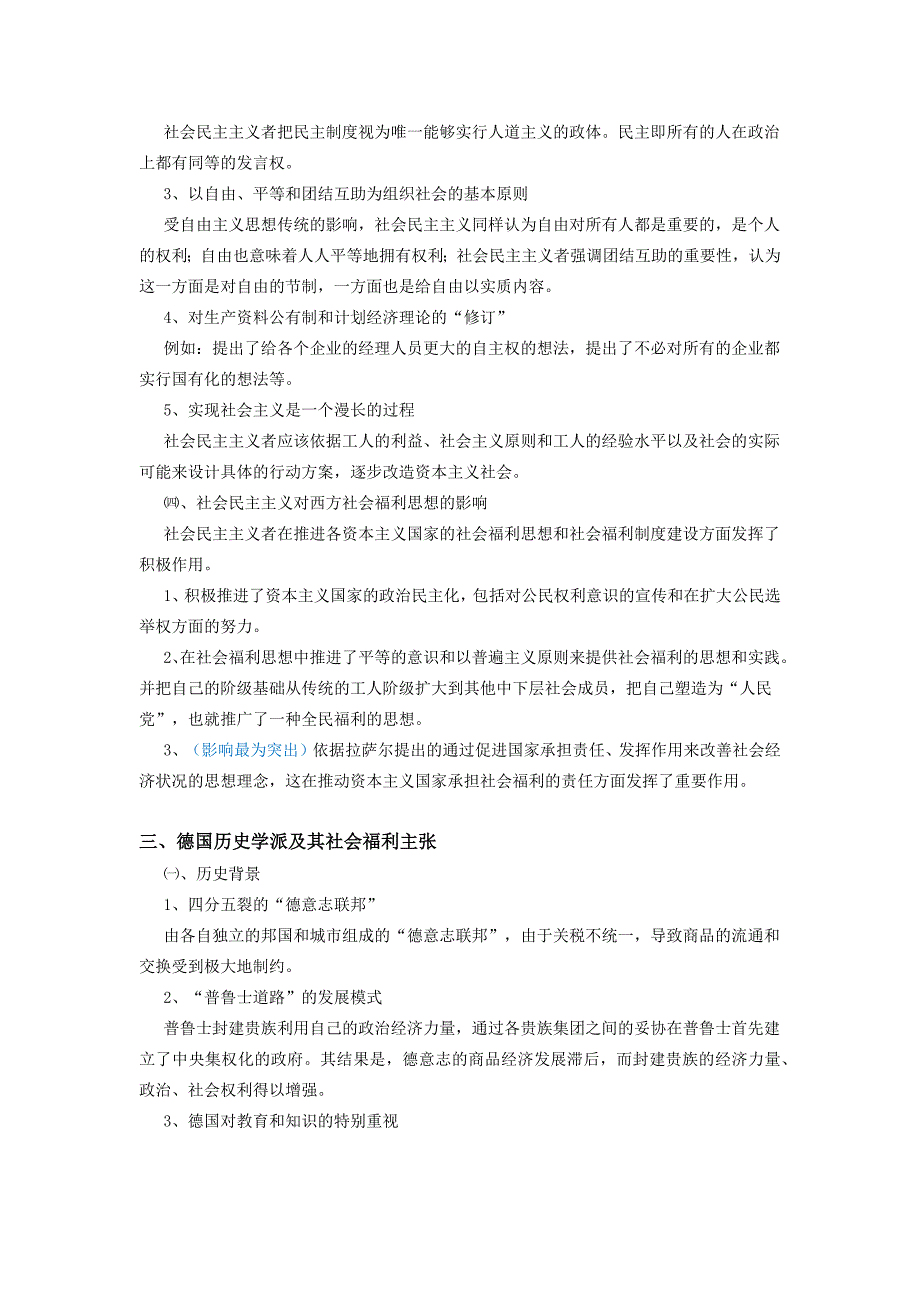 社会民主主义者把民主制度视为唯一能够实行人道主义的政体。民主即所有的人在政治上都有同等的发言权。

3、以自由、平等和团结互助为组织社会的基本原则

受自由主义思想传统的影响，社会民主主义同样认为自由对所有人都是重要的，是个人的权利；自由也意味着人人平等地拥有权利；社会民主主义者强调团结互助的重要性，认为这一方面是对自由的节制，一方面也是给自由以实质内容。

4、对生产资料公有制和计划经济理论的“修订”

例如：提出了给各个企业的经理人员更大的自主权的想法，提出了不必对所有的企业都实行国有化的想法等。

5、实现社会主义是一个漫长的过程

社会民主主义者应该依据工人的利益、社会主义原则和工人的经验水平以及社会的实际可能来设计具体的行动方案，逐步改造资本主义社会。

㈣、社会民主主义对西方社会福利思想的影响

社会民主主义者在推进各资本主义国家的社会福利思想和社会福利制度建设方面发挥了积极作用。

1、积极推进了资本主义国家的政治民主化，包括对公民权利意识的宣传和在扩大公民选举权方面的努力。

2、在社会福利思想中推进了平等的意识和以普遍主义原则来提供社会福利的思想和实践。并把自己的阶级基础从传统的工人阶级扩大到其他中下层社会成员，把自己塑造为“人民党”，也就推广了一种全民福利的思想。

3、（影响最为突出）依据拉萨尔提出的通过促进国家承担责任、发挥作用来改善社会经济状况的思想理念，这在推动资本主义国家承担社会福利的责任方面发挥了重要作用。

三、德国历史学派及其社会福利主张

㈠、历史背景

1、四分五裂的“德意志联邦”

由各自独立的邦国和城市组成的“德意志联邦”，由于关税不统一，导致商品的流通和交换受到极大地制约。

2、“普鲁士道路”的发展模式

普鲁士封建贵族利用自己的政治经济力量，通过各贵族集团之间的妥协在普鲁士首先建立了中央集权化的政府。其结果是，德意志的商品经济发展滞后，而封建贵族的经济力量、政治、社会权利得以增强。

3、德国对教育和知识的特别重视